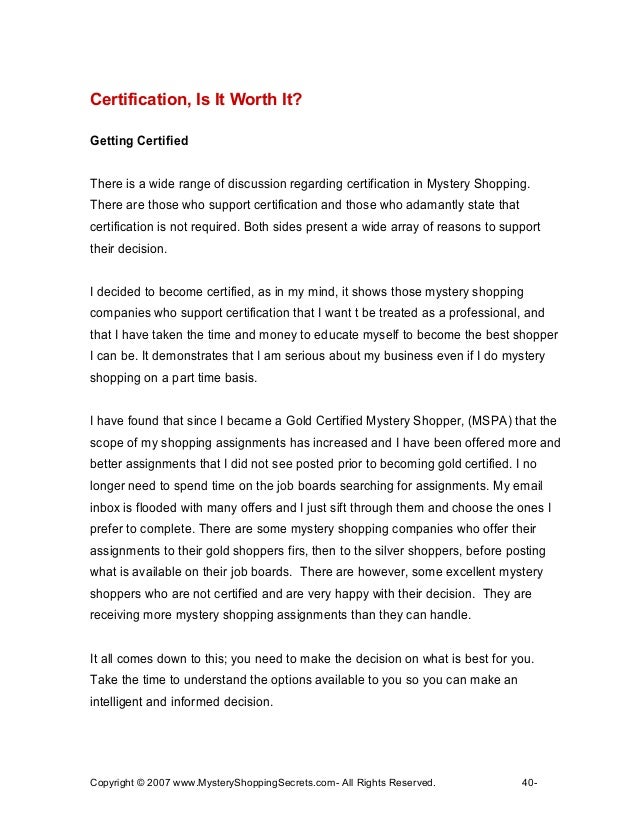 Certification, Is It Worth It?

Getting Certified

There is a wide range of discussion regarding certification in Mystery Shopping. There are those who support certification and those who adamantly state that certification is not required. Both sides present a wide array of reasons to support their decision.

I decided to become certified, as in my mind, it shows those mystery shopping companies who support certification that I want t be treated as a professional, and that I have taken the time and money to educate myself to become the best shopper I can be. It demonstrates that I am serious about my business even if I do mystery shopping on a part time basis.

I have found that since I became a Gold Certified Mystery Shopper, (MSPA) that the scope of my shopping assignments has increased and I have been offered more and better assignments that I did not see posted prior to becoming gold certified. I no longer need to spend time on the job boards searching for assignments. My email inbox is flooded with many offers and I just sift through them and choose the ones I prefer to complete. There are some mystery shopping companies who offer their assignments to their gold shoppers firs, then to the silver shoppers, before posting what is available on their job boards. There are however, some excellent mystery shoppers who are not certified and are very happy with their decision. They are receiving more mystery shopping assignments than they can handle.

It all comes down to this; you need to make the decision on what is best for you. Take the time to understand the options available to you so you can make an intelligent and informed decision.

Copyright © 2007 www.MysteryShoppingSecrets.com- All Rights Reserved. 40-